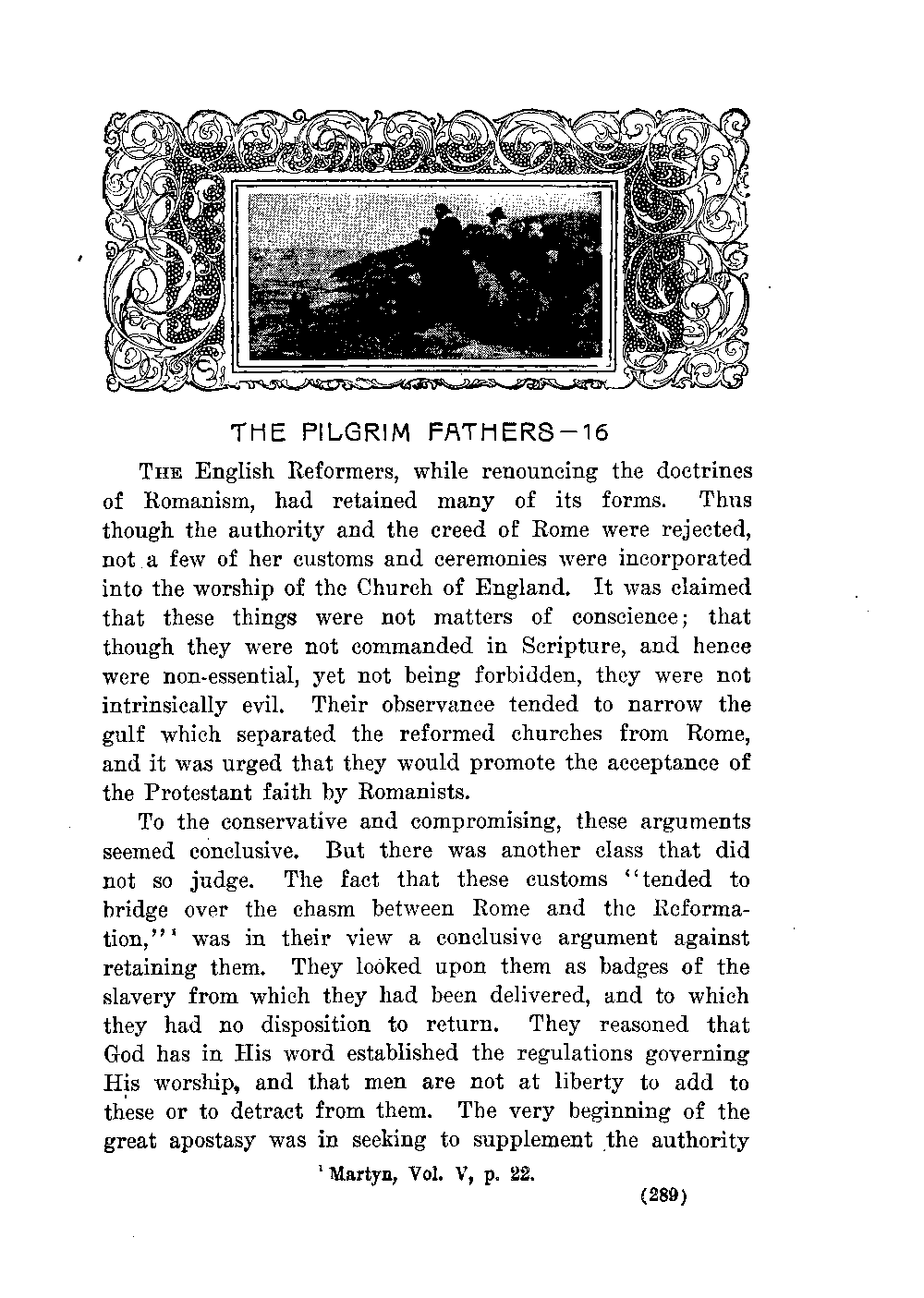 THE PILGRIM FATHERS—16

THE English Reformers, while renouncing the doctrines of Romanism, had retained many of its forms. Thus though the authority and the creed of Rome were rejected, not a few of her customs and ceremonies were incorporated into the worship of the Church of England. It was claimed that these things were not matters of conscience; that though they were not commanded in Scripture, and hence were non-essential, yet not being forbidden, they were not intrinsically evil. Their observance tended to narrow the gulf which separated the reformed churches from Rome, and it was urged that they would promote the acceptance of the Protestant faith by Romanists.

To the conservative and compromising, these arguments seemed conclusive. But there was another class that did not so judge. The fact that these customs "tended to bridge over the chasm between Rome and the Reformation,"$^1$ was in their view a conclusive argument against retaining them. They looked upon them as badges of the slavery from which they had been delivered, and to which they had no disposition to return. They reasoned that God has in His word established the regulations governing His worship, and that men are not at liberty to add to these or to detract from them. The very beginning of the great apostasy was in seeking to supplement the authority

$^1$ Martyn, Vol. V, p. 22.

(289)